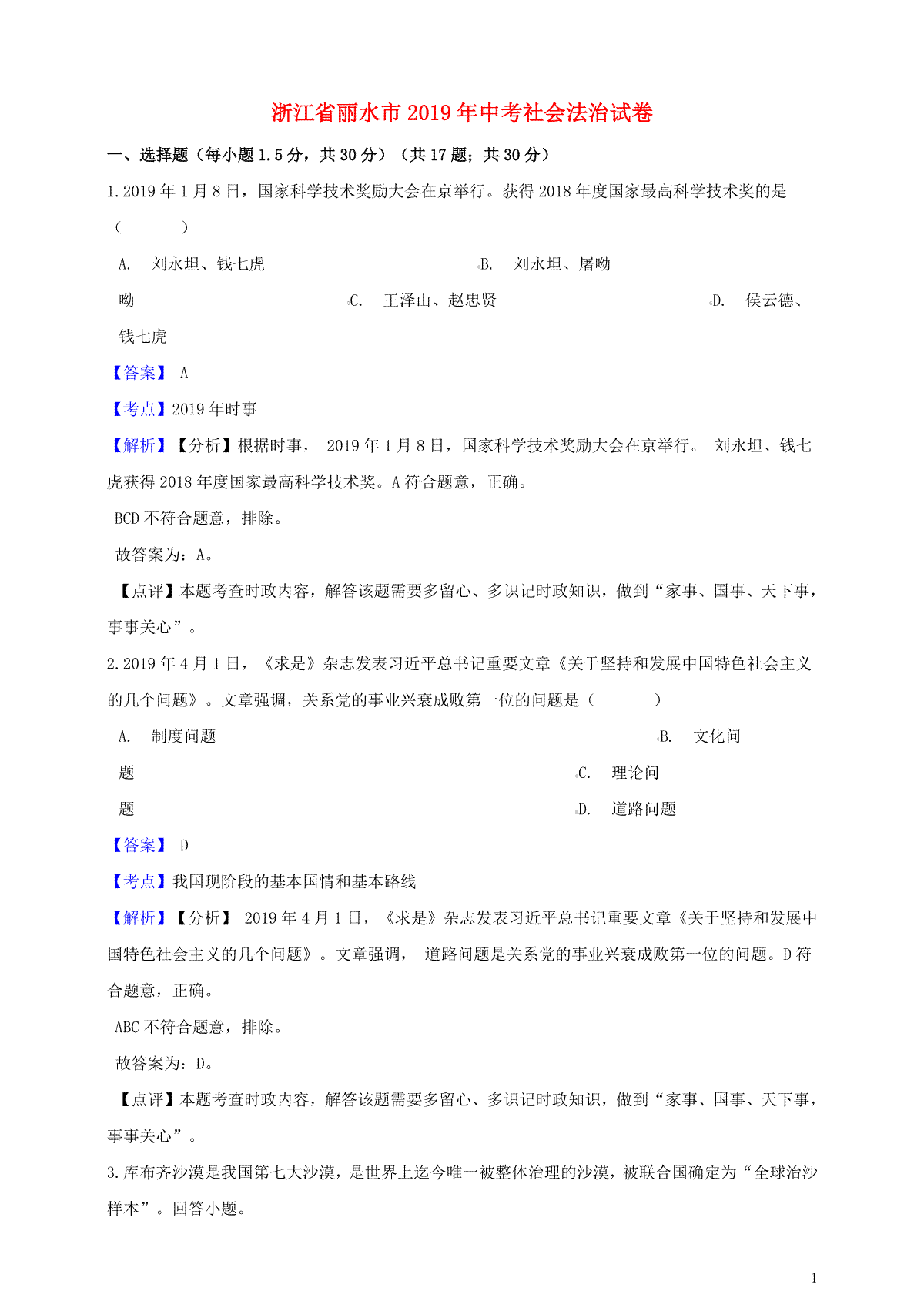 浙江省丽水市2019年中考社会法治试卷

一、选择题（每小题1.5分，共30分）（共17题；共30分）

1.2019年1月8日，国家科学技术奖励大会在京举行。获得2018年度国家最高科学技术奖的是（　　）

A. 刘永坦、钱七虎　　B. 刘永坦、屠呦呦　　C. 王泽山、赵忠贤　　D. 侯云德、钱七虎

【答案】 A

【考点】2019年时事

【解析】【分析】根据时事， 2019年1月8日，国家科学技术奖励大会在京举行。 刘永坦、钱七虎获得2018年度国家最高科学技术奖。A符合题意，正确。

BCD不符合题意，排除。

故答案为：A。

【点评】本题考查时政内容，解答该题需要多留心、多识记时政知识，做到“家事、国事、天下事，事事关心”。

2.2019年4月1日，《求是》杂志发表习近平总书记重要文章《关于坚持和发展中国特色社会主义的几个问题》。文章强调，关系党的事业兴衰成败第一位的问题是（　　）

A. 制度问题　　B. 文化问题　　C. 理论问题　　D. 道路问题

【答案】 D

【考点】我国现阶段的基本国情和基本路线

【解析】【分析】 2019年4月1日，《求是》杂志发表习近平总书记重要文章《关于坚持和发展中国特色社会主义的几个问题》。文章强调， 道路问题是关系党的事业兴衰成败第一位的问题。D符合题意，正确。

ABC不符合题意，排除。

故答案为：D。

【点评】本题考查时政内容，解答该题需要多留心、多识记时政知识，做到“家事、国事、天下事，事事关心”。

3.库布齐沙漠是我国第七大沙漠，是世界上迄今唯一被整体治理的沙漠，被联合国确定为“全球治沙样本”。回答小题。

1